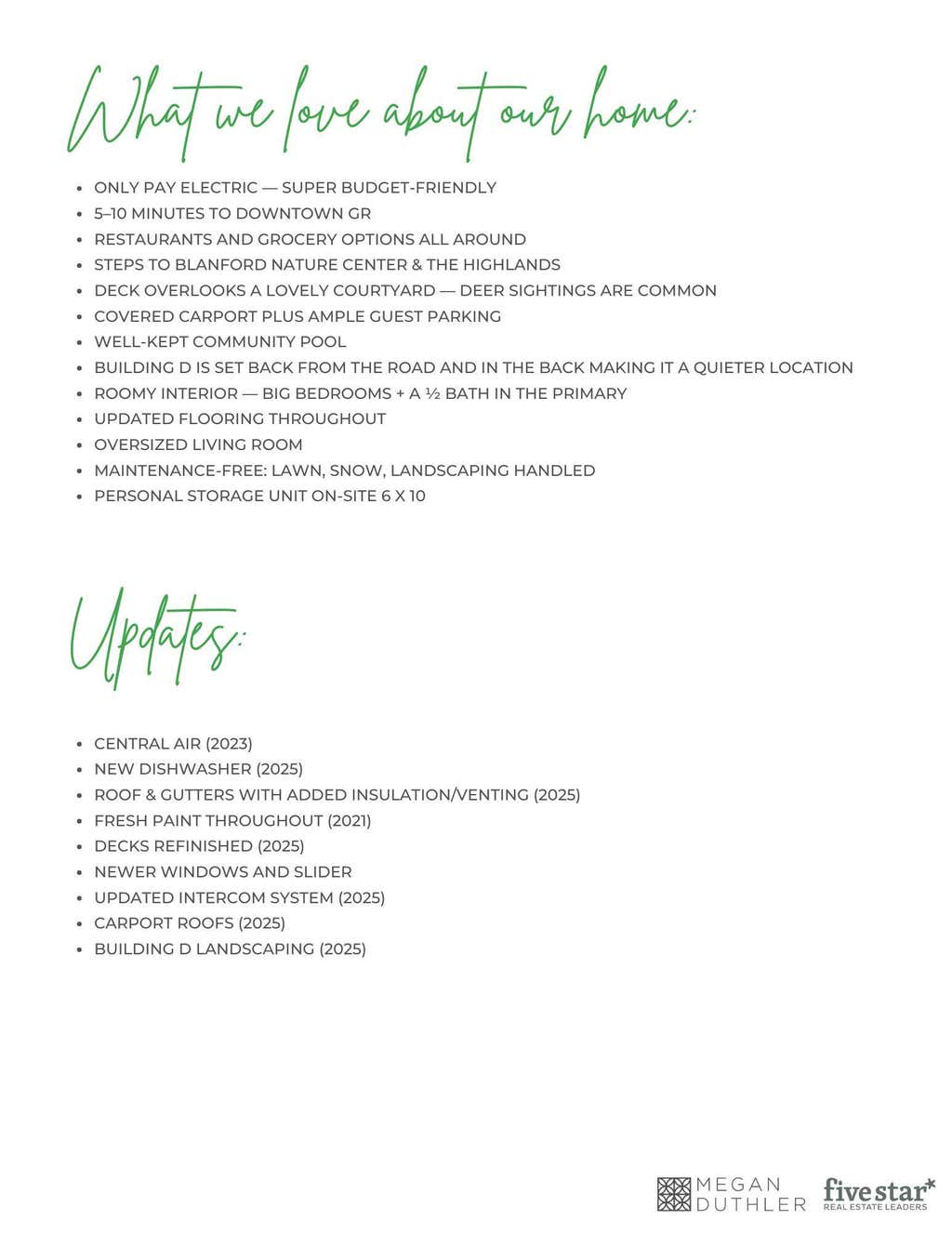 What we love about our home:

- ONLY PAY ELECTRIC — SUPER BUDGET-FRIENDLY
- 5–10 MINUTES TO DOWNTOWN GR
- RESTAURANTS AND GROCERY OPTIONS ALL AROUND
- STEPS TO BLANFORD NATURE CENTER & THE HIGHLANDS
- DECK OVERLOOKS A LOVELY COURTYARD — DEER SIGHTINGS ARE COMMON
- COVERED CARPORT PLUS AMPLE GUEST PARKING
- WELL-KEPT COMMUNITY POOL
- BUILDING D IS SET BACK FROM THE ROAD AND IN THE BACK MAKING IT A QUIETER LOCATION
- ROOMY INTERIOR — BIG BEDROOMS + A ½ BATH IN THE PRIMARY
- UPDATED FLOORING THROUGHOUT
- OVERSIZED LIVING ROOM
- MAINTENANCE-FREE: LAWN, SNOW, LANDSCAPING HANDLED
- PERSONAL STORAGE UNIT ON-SITE 6 X 10

Updates:

- CENTRAL AIR (2023)
- NEW DISHWASHER (2025)
- ROOF & GUTTERS WITH ADDED INSULATION/VENTING (2025)
- FRESH PAINT THROUGHOUT (2021)
- DECKS REFINISHED (2025)
- NEWER WINDOWS AND SLIDER
- UPDATED INTERCOM SYSTEM (2025)
- CARPORT ROOFS (2025)
- BUILDING D LANDSCAPING (2025)

MEGAN DUTHLER five star REAL ESTATE LEADERS